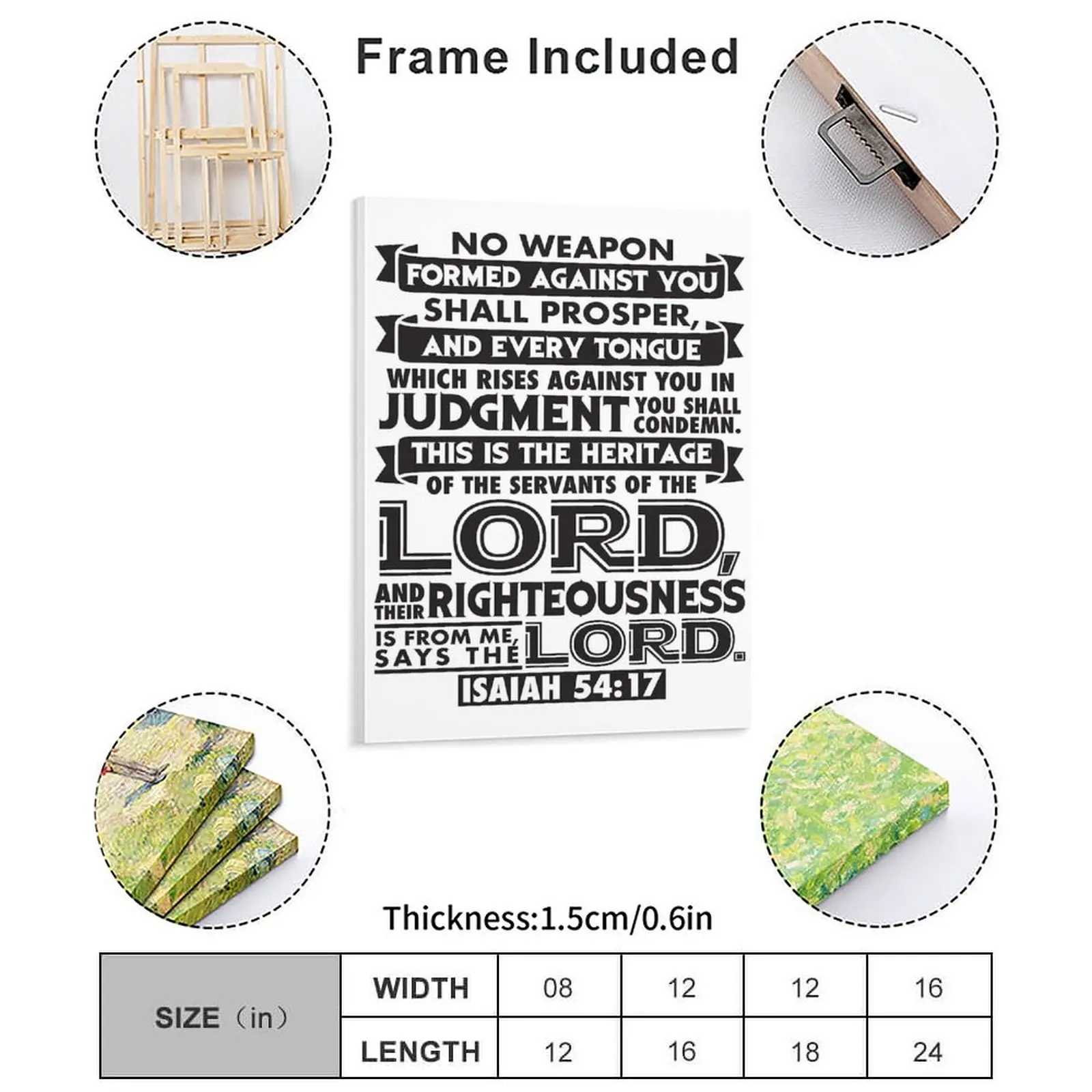 Frame Included

NO WEAPON FORMED AGAINST YOU SHALL PROSPER, AND EVERY TONGUE WHICH RISES AGAINST YOU IN JUDGMENT YOU SHALL CONDEMN. THIS IS THE HERITAGE OF THE SERVANTS OF THE LORD, AND THEIR RIGHTEOUSNESS IS FROM ME, SAYS THE LORD.

ISAIAH 54:17

Thickness:1.5cm/0.6in

| SIZE（in） | WIDTH | 08 | 12 | 12 | 16 |
|---|---|---|---|---|---|
| | LENGTH | 12 | 16 | 18 | 24 |